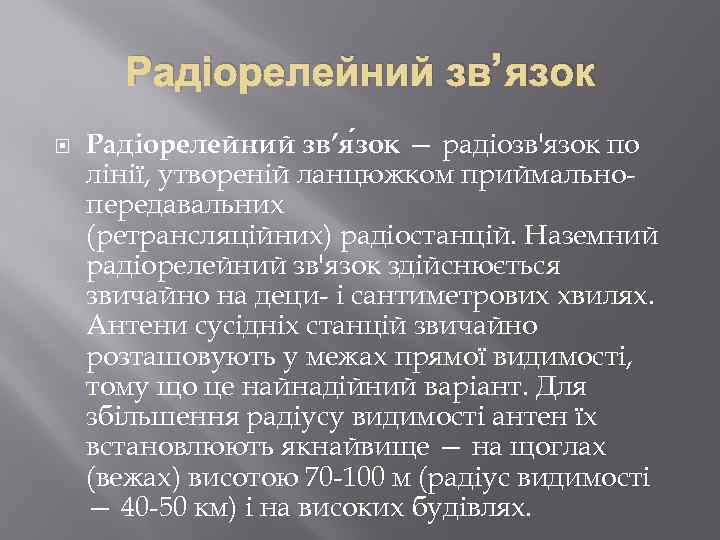 Радіорелейний зв’язок

Радіорелейний зв’я́зок — радіозв'язок по лінії, утвореній ланцюжком приймально-передавальних (ретрансляційних) радіостанцій. Наземний радіорелейний зв'язок здійснюється звичайно на деци- і сантиметрових хвилях. Антени сусідніх станцій звичайно розташовують у межах прямої видимості, тому що це найнадійний варіант. Для збільшення радіусу видимості антен їх встановлюють якнайвище — на щоглах (вежах) висотою 70-100 м (радіус видимості — 40-50 км) і на високих будівлях.